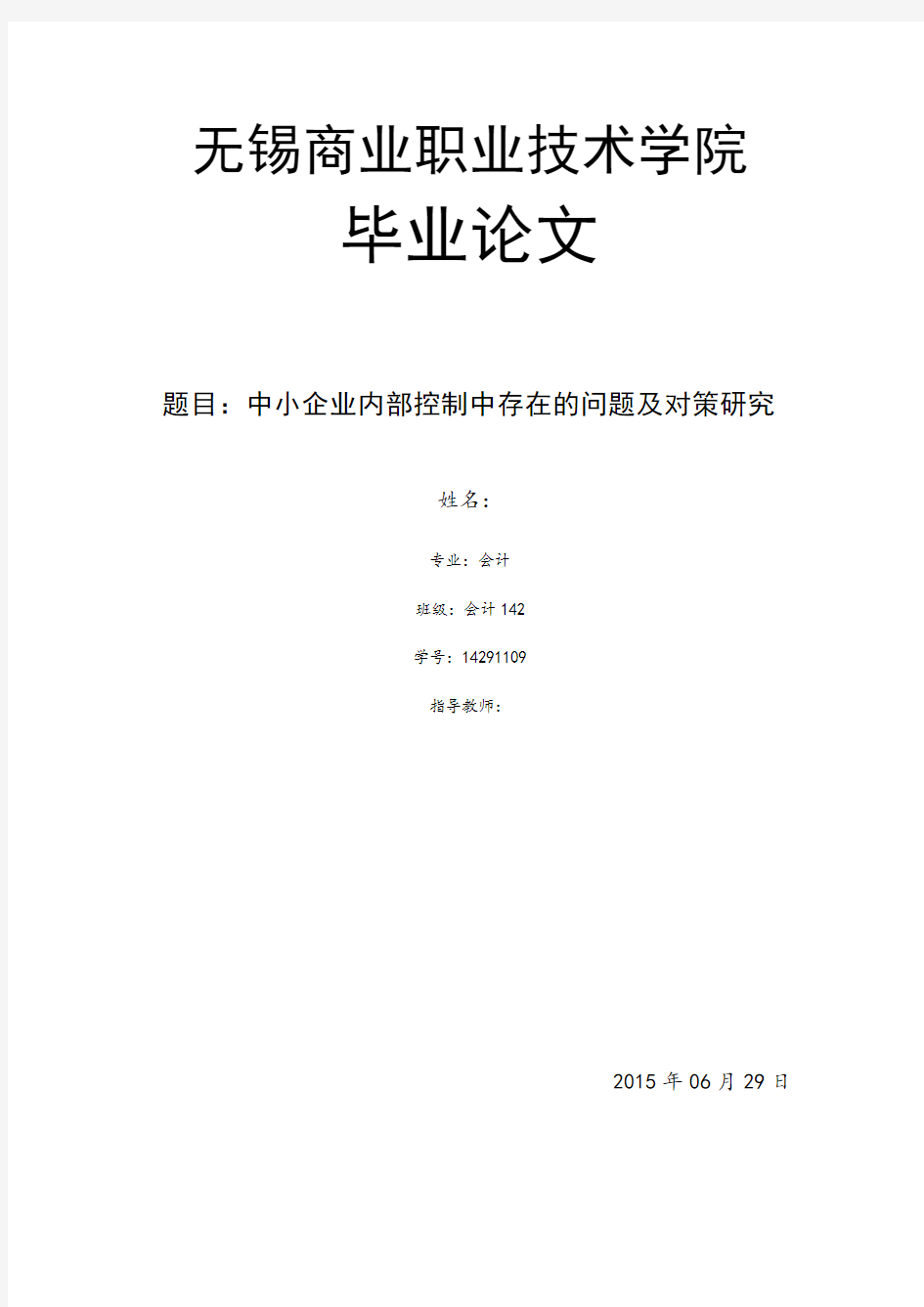 无锡商业职业技术学院

毕业论文

题目：中小企业内部控制中存在的问题及对策研究

姓名：

专业：会计

班级：会计 142

学号：14291109

指导教师：

2015 年 06 月 29 日